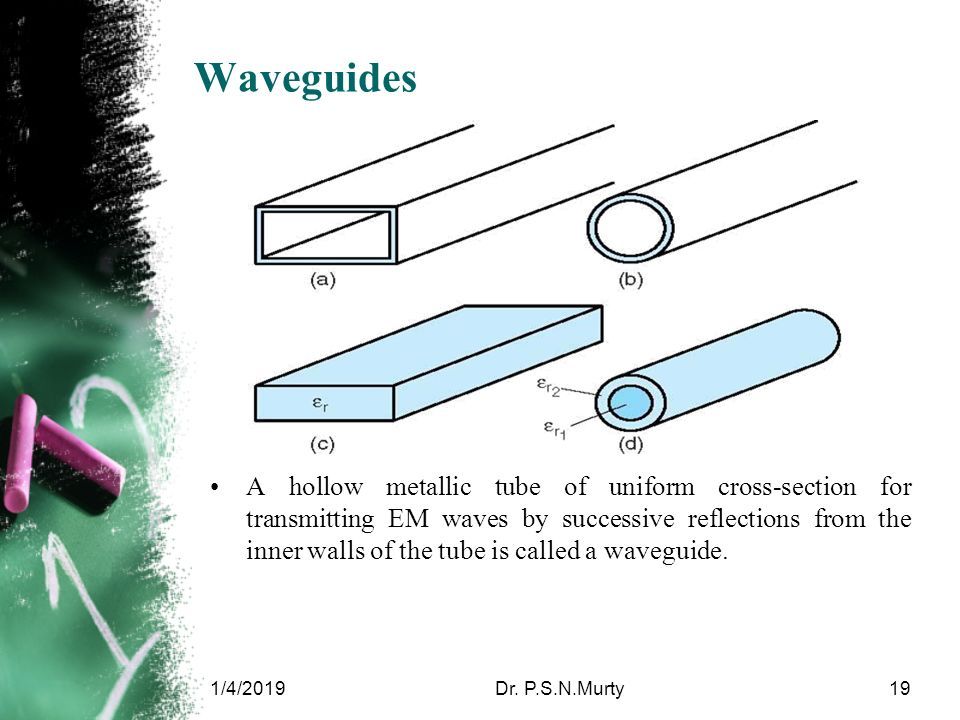 Waveguides

(a)

(b)

$\varepsilon_r$

(c)

$\varepsilon_{r_2}$

$\varepsilon_{r_1}$

(d)

• A hollow metallic tube of uniform cross-section for transmitting EM waves by successive reflections from the inner walls of the tube is called a waveguide.

1/4/2019

Dr. P.S.N.Murty

19